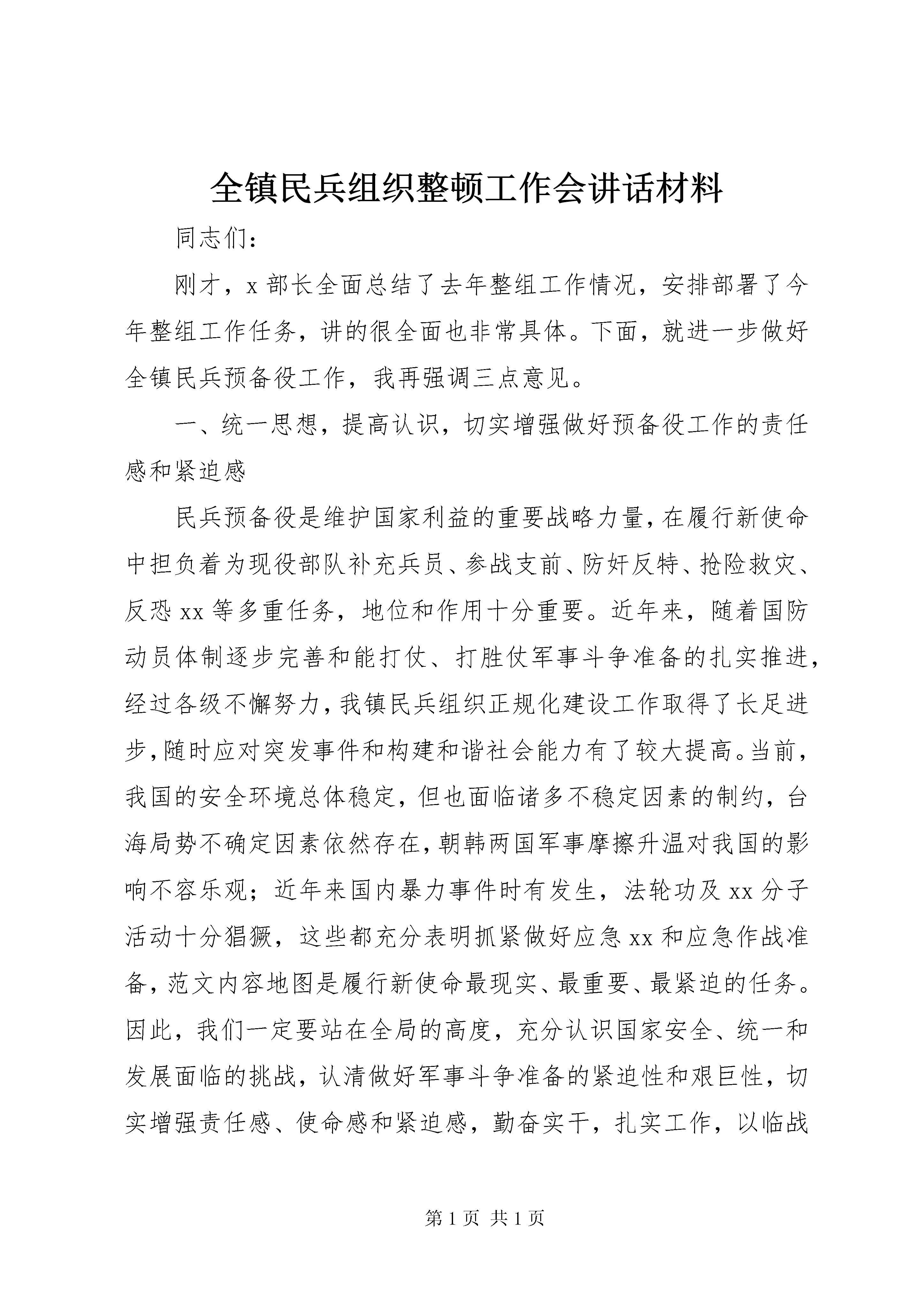 全镇民兵组织整顿工作会讲话材料

同志们：

刚才，x部长全面总结了去年整组工作情况，安排部署了今年整组工作任务，讲的很全面也非常具体。下面，就进一步做好全镇民兵预备役工作，我再强调三点意见。

一、统一思想，提高认识，切实增强做好预备役工作的责任感和紧迫感

民兵预备役是维护国家利益的重要战略力量，在履行新使命中担负着为现役部队补充兵员、参战支前、防奸反特、抢险救灾、反恐xx等多重任务，地位和作用十分重要。近年来，随着国防动员体制逐步完善和能打仗、打胜仗军事斗争准备的扎实推进，经过各级不懈努力，我镇民兵组织正规化建设工作取得了长足进步，随时应对突发事件和构建和谐社会能力有了较大提高。当前，我国的安全环境总体稳定，但也面临诸多不稳定因素的制约，台海局势不确定因素依然存在，朝韩两国军事摩擦升温对我国的影响不容乐观；近年来国内暴力事件时有发生，法轮功及xx分子活动十分猖獗，这些都充分表明抓紧做好应急xx和应急作战准备，范文内容地图是履行新使命最现实、最重要、最紧迫的任务。因此，我们一定要站在全局的高度，充分认识国家安全、统一和发展面临的挑战，认清做好军事斗争准备的紧迫性和艰巨性，切实增强责任感、使命感和紧迫感，勤奋实干，扎实工作，以临战

第1页 共1页